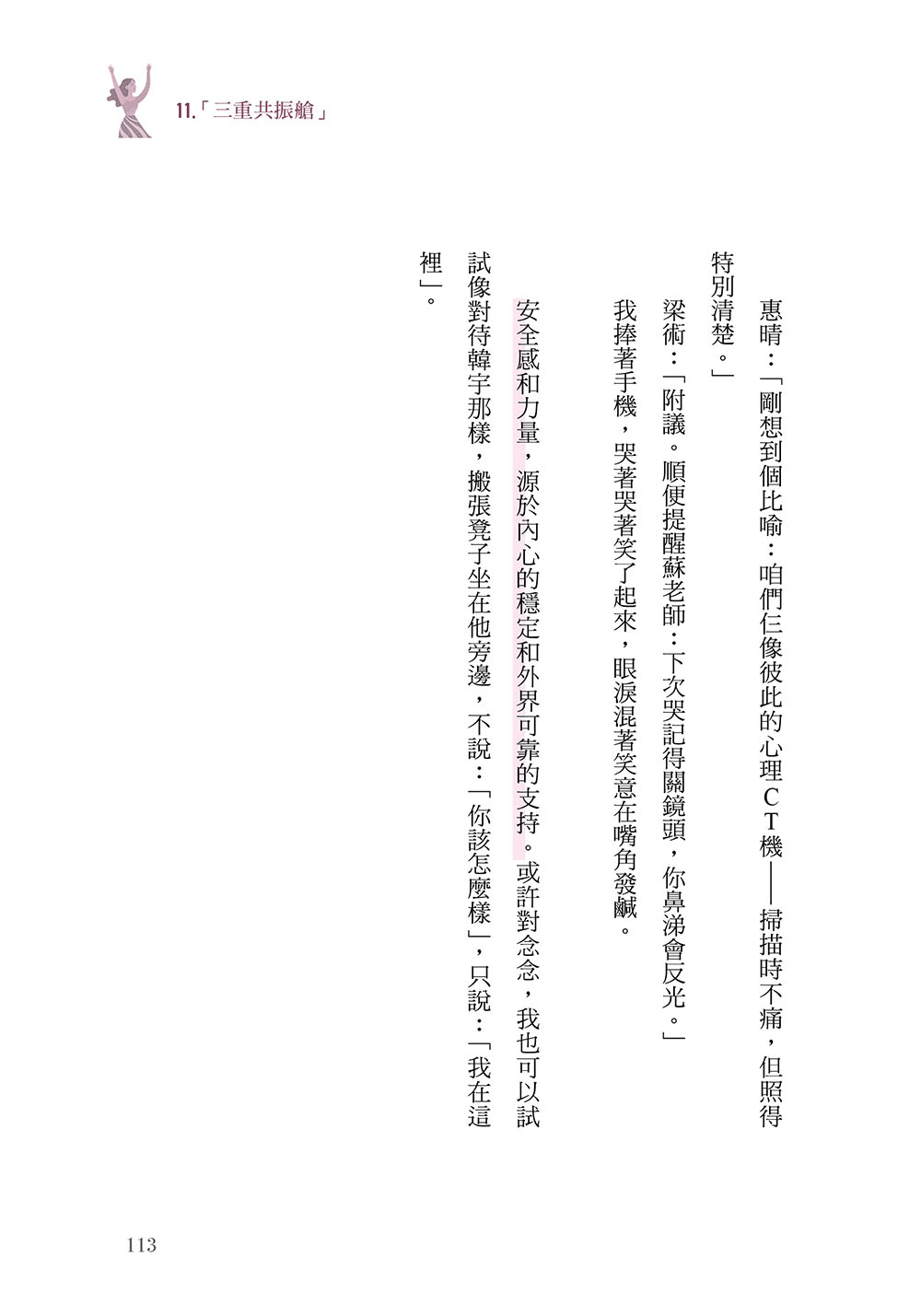 11.「三重共振艙」

惠晴：「剛想到個比喻：咱們仨像彼此的心理CT機——掃描時不痛，但照得特別清楚。」

梁術：「附議。順便提醒蘇老師：下次哭記得關鏡頭，你鼻涕會反光。」

我捧著手機，哭著哭著笑了起來，眼淚混著笑意在嘴角發鹹。

安全感和力量，源於內心的穩定和外界可靠的支持。或許對念念，我也可以試試像對待韓宇那樣，搬張凳子坐在他旁邊，不說：「你該怎麼樣」，只說：「我在這裡」。

113